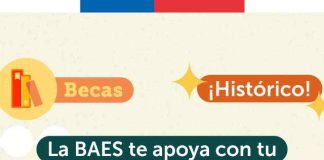 Becas

¡Histórico!

La BAES te apoya con tu